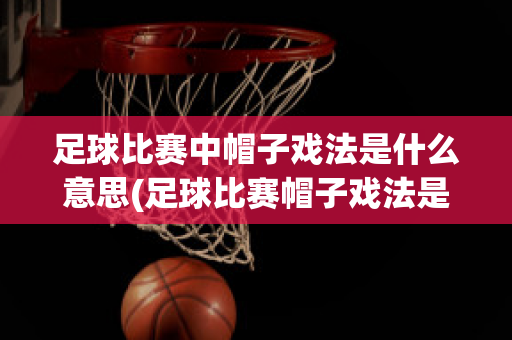 足球比赛中帽子戏法是什么意思(足球比赛帽子戏法是